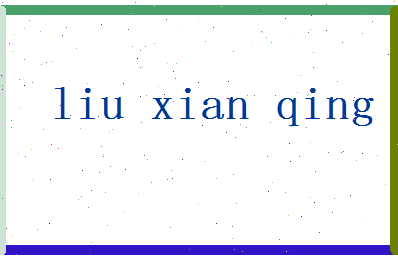 liu xian qing